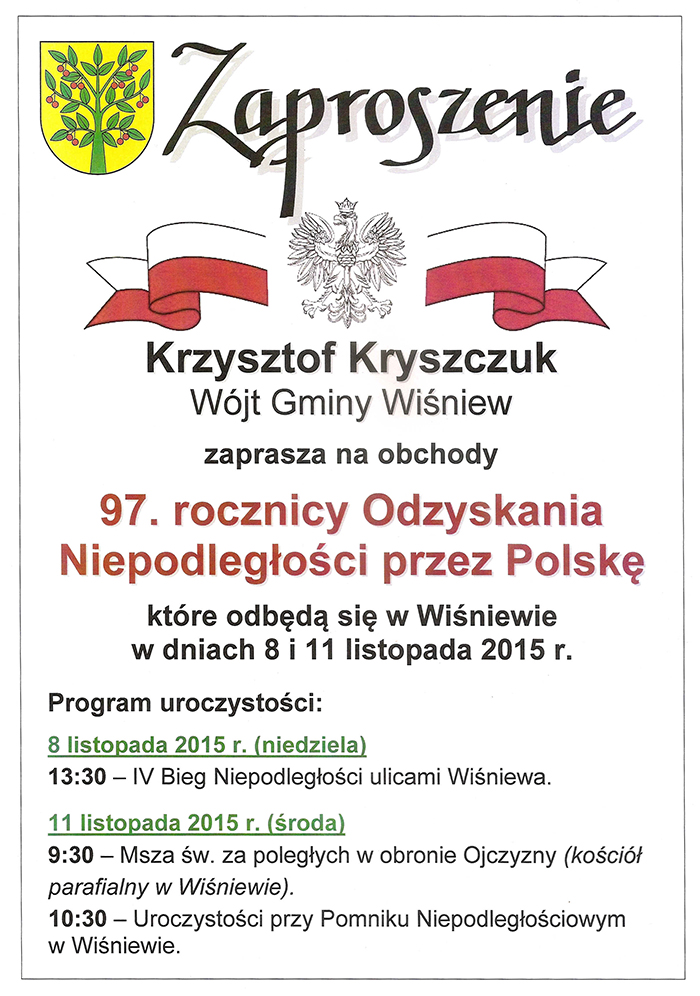 Zaproszenie

Krzysztof Kryszczuk
Wójt Gminy Wiśniew

zaprasza na obchody

97. rocznicy Odzyskania Niepodległości przez Polskę

które odbędą się w Wiśniewie
w dniach 8 i 11 listopada 2015 r.

Program uroczystości:

8 listopada 2015 r. (niedziela)

13:30 – IV Bieg Niepodległości ulicami Wiśniewa.

11 listopada 2015 r. (środa)

9:30 – Msza św. za poległych w obronie Ojczyzny (kościół parafialny w Wiśniewie).

10:30 – Uroczystości przy Pomniku Niepodległościowym w Wiśniewie.